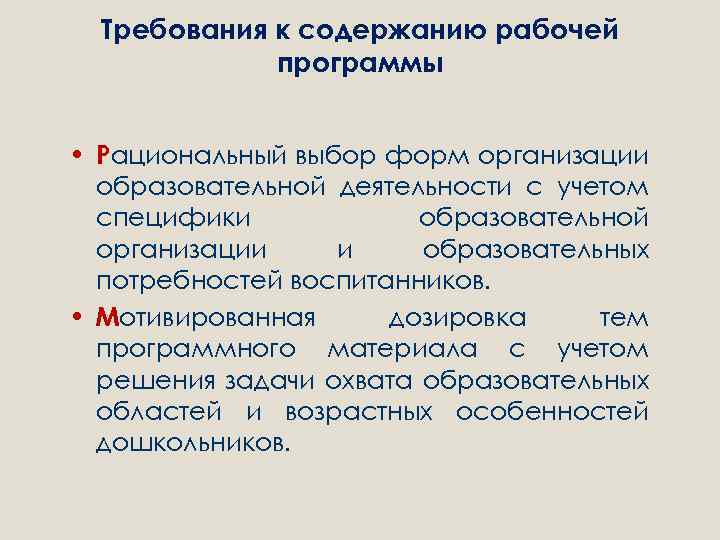 Требования к содержанию рабочей программы

• Рациональный выбор форм организации образовательной деятельности с учетом специфики образовательной организации и образовательных потребностей воспитанников.
• Мотивированная дозировка тем программного материала с учетом решения задачи охвата образовательных областей и возрастных особенностей дошкольников.